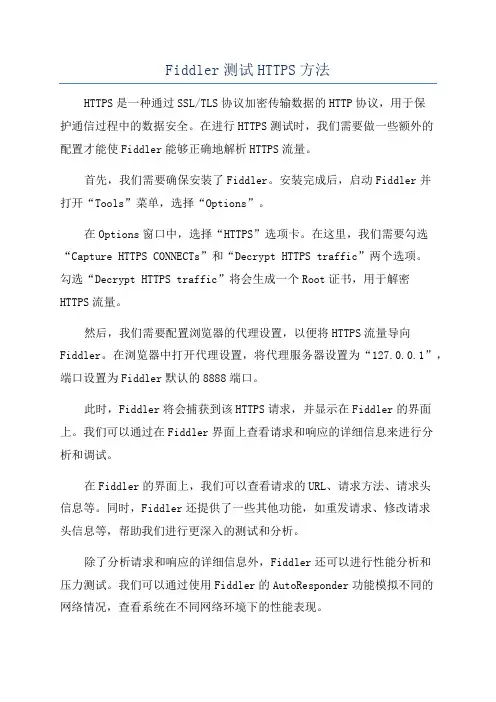 Fiddler测试HTTPS方法

HTTPS是一种通过SSL/TLS协议加密传输数据的HTTP协议，用于保护通信过程中的数据安全。在进行HTTPS测试时，我们需要做一些额外的配置才能使Fiddler能够正确地解析HTTPS流量。

首先，我们需要确保安装了Fiddler。安装完成后，启动Fiddler并打开“Tools”菜单，选择“Options”。

在Options窗口中，选择“HTTPS”选项卡。在这里，我们需要勾选“Capture HTTPS CONNECTs”和“Decrypt HTTPS traffic”两个选项。勾选“Decrypt HTTPS traffic”将会生成一个Root证书，用于解密HTTPS流量。

然后，我们需要配置浏览器的代理设置，以便将HTTPS流量导向Fiddler。在浏览器中打开代理设置，将代理服务器设置为“127.0.0.1”，端口设置为Fiddler默认的8888端口。

此时，Fiddler将会捕获到该HTTPS请求，并显示在Fiddler的界面上。我们可以通过在Fiddler界面上查看请求和响应的详细信息来进行分析和调试。

在Fiddler的界面上，我们可以查看请求的URL、请求方法、请求头信息等。同时，Fiddler还提供了一些其他功能，如重发请求、修改请求头信息等，帮助我们进行更深入的测试和分析。

除了分析请求和响应的详细信息外，Fiddler还可以进行性能分析和压力测试。我们可以通过使用Fiddler的AutoResponder功能模拟不同的网络情况，查看系统在不同网络环境下的性能表现。